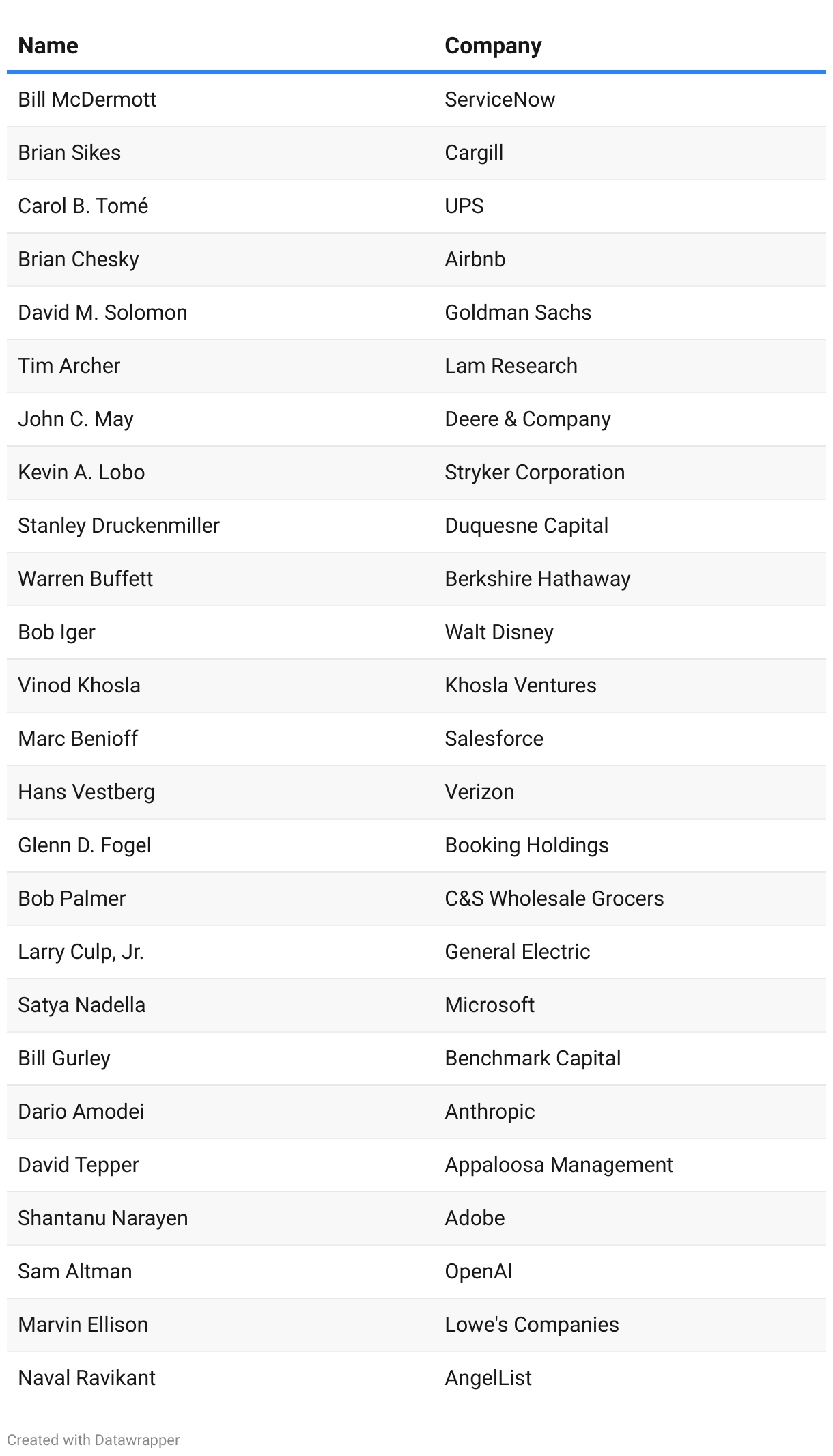 | Name | Company |
|---|---|
| Bill McDermott | ServiceNow |
| Brian Sikes | Cargill |
| Carol B. Tomé | UPS |
| Brian Chesky | Airbnb |
| David M. Solomon | Goldman Sachs |
| Tim Archer | Lam Research |
| John C. May | Deere & Company |
| Kevin A. Lobo | Stryker Corporation |
| Stanley Druckenmiller | Duquesne Capital |
| Warren Buffett | Berkshire Hathaway |
| Bob Iger | Walt Disney |
| Vinod Khosla | Khosla Ventures |
| Marc Benioff | Salesforce |
| Hans Vestberg | Verizon |
| Glenn D. Fogel | Booking Holdings |
| Bob Palmer | C&S Wholesale Grocers |
| Larry Culp, Jr. | General Electric |
| Satya Nadella | Microsoft |
| Bill Gurley | Benchmark Capital |
| Dario Amodei | Anthropic |
| David Tepper | Appaloosa Management |
| Shantanu Narayen | Adobe |
| Sam Altman | OpenAI |
| Marvin Ellison | Lowe's Companies |
| Naval Ravikant | AngelList |

Created with Datawrapper